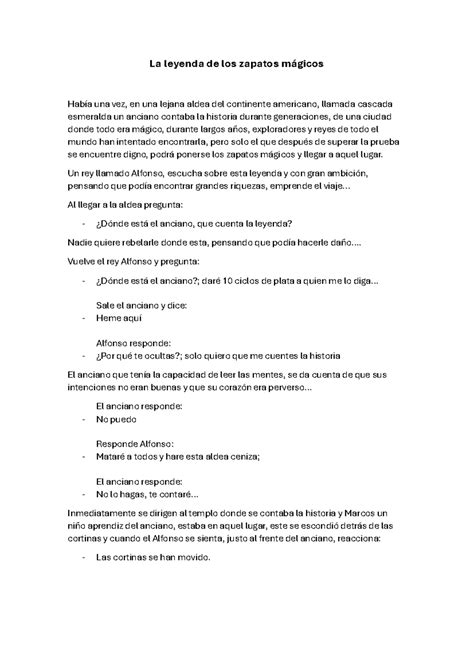 La leyenda de los zapatos mágicos

Había una vez, en una lejana aldea del continente americano, llamada cascada esmeralda un anciano contaba la historia durante generaciones, de una ciudad donde todo era mágico, durante largos años, exploradores y reyes de todo el mundo han intentado encontrarla, pero solo el que después de superar la prueba se encuentre digno, podrá ponerse los zapatos mágicos y llegar a aquel lugar.

Un rey llamado Alfonso, escucha sobre esta leyenda y con gran ambición, pensando que podía encontrar grandes riquezas, emprende el viaje…

Al llegar a la aldea pregunta:

- ¿Dónde está el anciano, que cuenta la leyenda?

Nadie quiere rebelarle donde esta, pensando que podía hacerle daño….

Vuelve el rey Alfonso y pregunta:

- ¿Dónde está el anciano?; daré 10 ciclos de plata a quien me lo diga…

Sale el anciano y dice:

- Heme aquí

Alfonso responde:

- ¿Por qué te ocultas?; solo quiero que me cuentes la historia

El anciano que tenía la capacidad de leer las mentes, se da cuenta de que sus intenciones no eran buenas y que su corazón era perverso…

El anciano responde:

- No puedo

Responde Alfonso:

- Mataré a todos y hare esta aldea ceniza;

El anciano responde:

- No lo hagas, te contaré…

Inmediatamente se dirigen al templo donde se contaba la historia y Marcos un niño aprendiz del anciano, estaba en aquel lugar, este se escondió detrás de las cortinas y cuando el Alfonso se sienta, justo al frente del anciano, reacciona:

- Las cortinas se han movido.